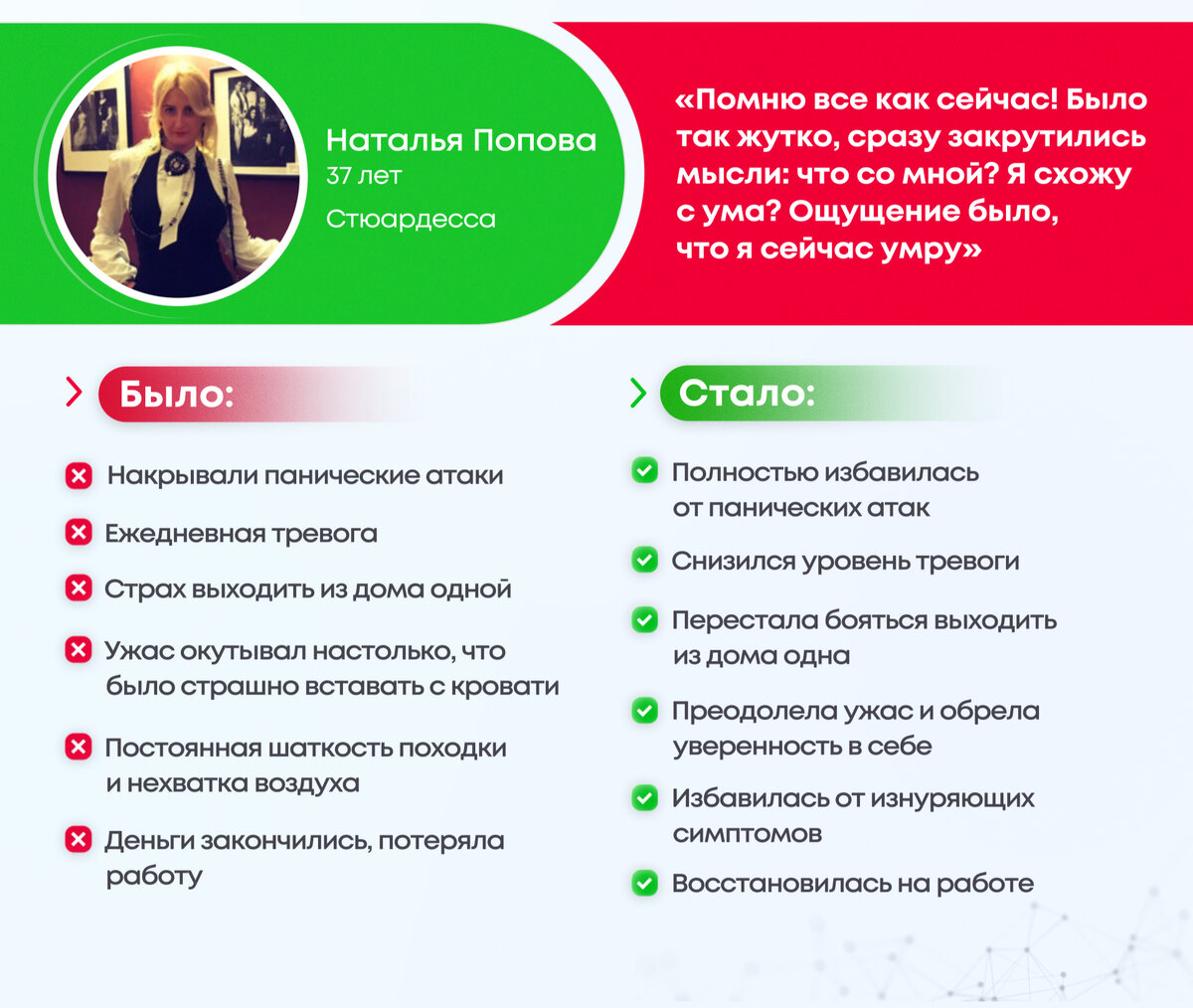 Наталья Попова
37 лет
Стюардесса

«Помню все как сейчас! Было так жутко, сразу закрутились мысли: что со мной? Я схожу с ума? Ощущение было, что я сейчас умру»

Было:

Накрывали панические атаки

Ежедневная тревога

Страх выходить из дома одной

Ужас окутывал настолько, что было страшно вставать с кровати

Постоянная шаткость походки и нехватка воздуха

Деньги закончились, потеряла работу

Стало:

Полностью избавилась от панических атак

Снизился уровень тревоги

Перестала бояться выходить из дома одна

Преодолела ужас и обрела уверенность в себе

Избавилась от изнуряющих симптомов

Восстановилась на работе